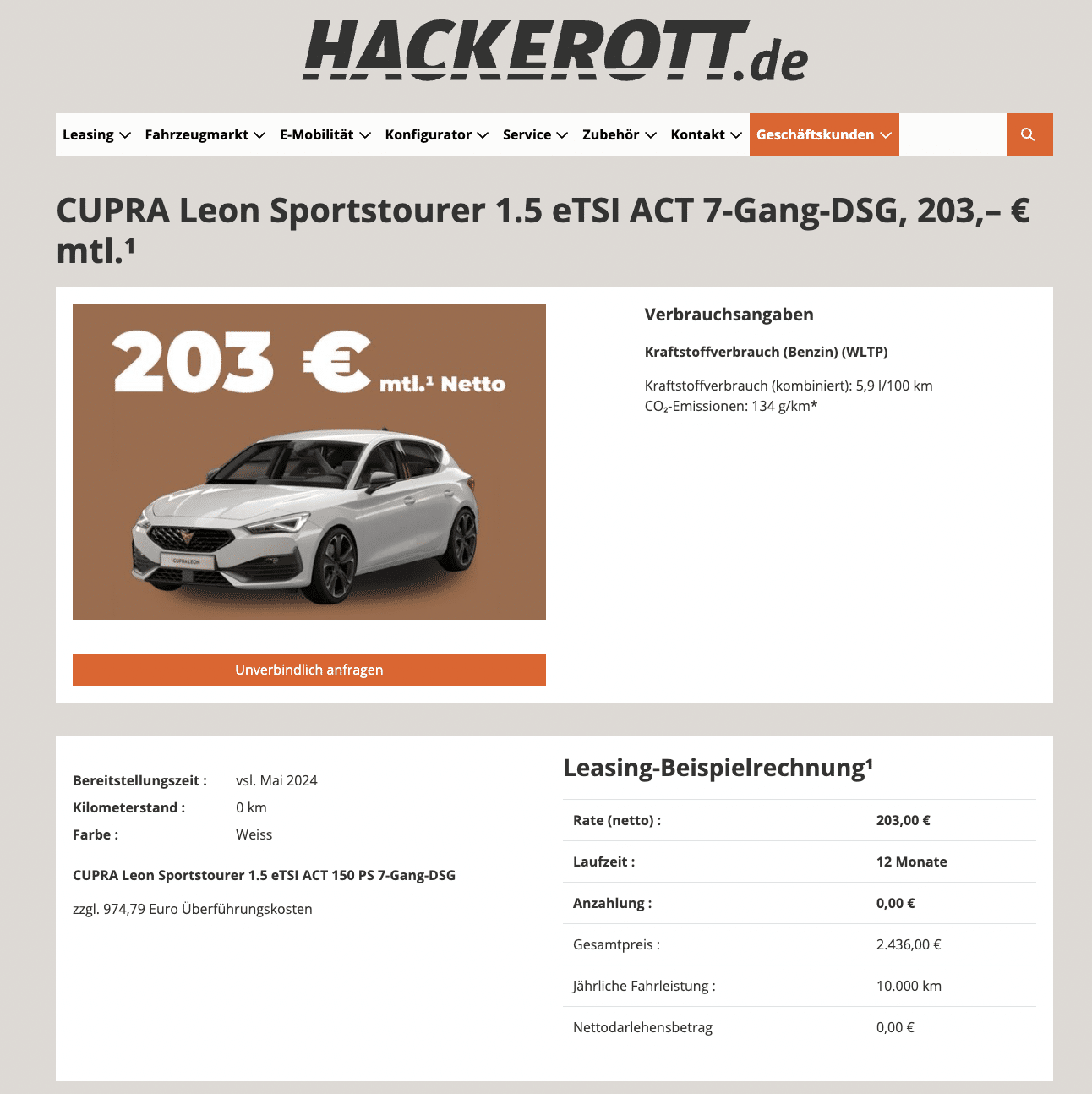 HACKEROTT.de

Leasing Fahrzeugmarkt E-Mobilität Konfigurator Service Zubehör Kontakt Geschäftskunden

CUPRA Leon Sportstourer 1.5 eTSI ACT 7-Gang-DSG, 203,– € mtl.¹

203 € mtl.¹ Netto

CUPRA LEON

Unverbindlich anfragen

Verbrauchsangaben

Kraftstoffverbrauch (Benzin) (WLTP)

Kraftstoffverbrauch (kombiniert): 5,9 l/100 km
$CO_2$-Emissionen: 134 g/km*

Bereitstellungszeit : vsl. Mai 2024
Kilometerstand : 0 km
Farbe : Weiss

CUPRA Leon Sportstourer 1.5 eTSI ACT 150 PS 7-Gang-DSG

zzgl. 974,79 Euro Überführungskosten

Leasing-Beispielrechnung¹

| Rate (netto) : | 203,00 € |
|---|---|
| Laufzeit : | 12 Monate |
| Anzahlung : | 0,00 € |
| Gesamtpreis : | 2.436,00 € |
| Jährliche Fahrleistung : | 10.000 km |
| Nettodarlehensbetrag | 0,00 € |